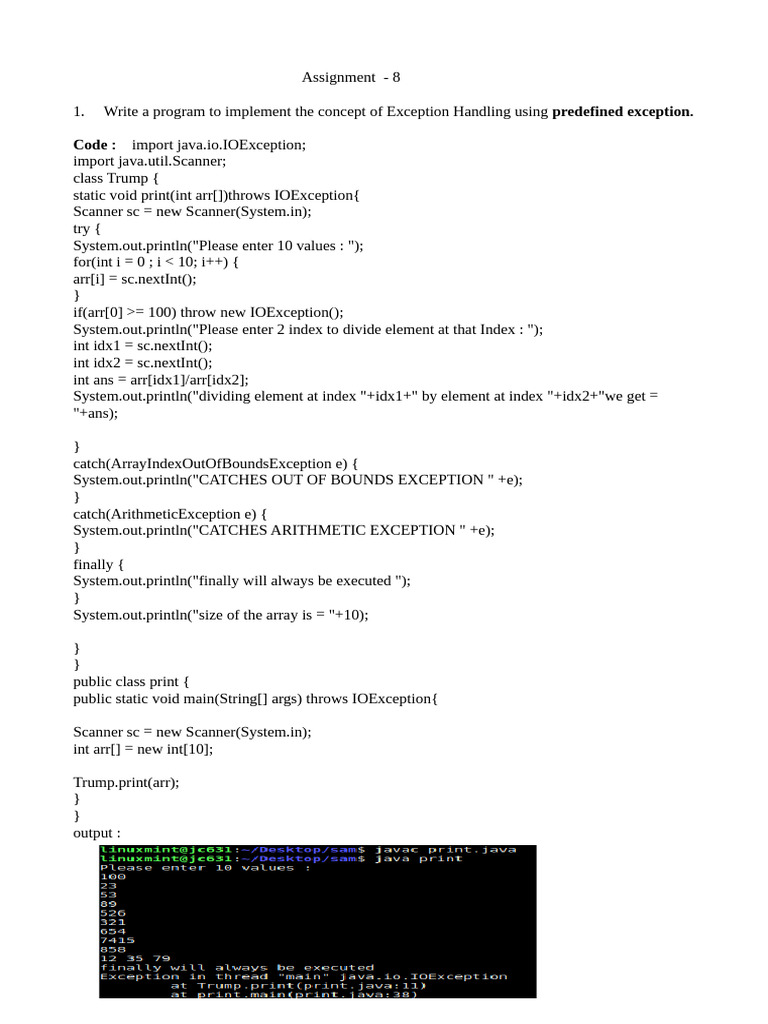 Assignment - 8

1. Write a program to implement the concept of Exception Handling using predefined exception.

Code : import java.io.IOException;
import java.util.Scanner;
class Trump {
static void print(int arr[])throws IOException{
Scanner sc = new Scanner(System.in);
try {
System.out.println("Please enter 10 values : ");
for(int i = 0 ; i < 10; i++) {
arr[i] = sc.nextInt();
}
if(arr[0] >= 100) throw new IOException();
System.out.println("Please enter 2 index to divide element at that Index : ");
int idx1 = sc.nextInt();
int idx2 = sc.nextInt();
int ans = arr[idx1]/arr[idx2];
System.out.println("dividing element at index "+idx1+" by element at index "+idx2+"we get = "+ans);

}
catch(ArrayIndexOutOfBoundsException e) {
System.out.println("CATCHES OUT OF BOUNDS EXCEPTION " +e);
}
catch(ArithmeticException e) {
System.out.println("CATCHES ARITHMETIC EXCEPTION " +e);
}
finally {
System.out.println("finally will always be executed ");
}
System.out.println("size of the array is = "+10);

}
}
public class print {
public static void main(String[] args) throws IOException{

Scanner sc = new Scanner(System.in);
int arr[] = new int[10];

Trump.print(arr);
}
}
output :

linuxmint@jc631:~/Desktop/sam$ javac print.java
linuxmint@jc631:~/Desktop/sam$ java print
Please enter 10 values :
100
23
53
89
526
321
654
7415
858
12 35 79
finally will always be executed
Exception in thread "main" java.io.IOException
at Trump.print(print.java:11)
at print.main(print.java:38)